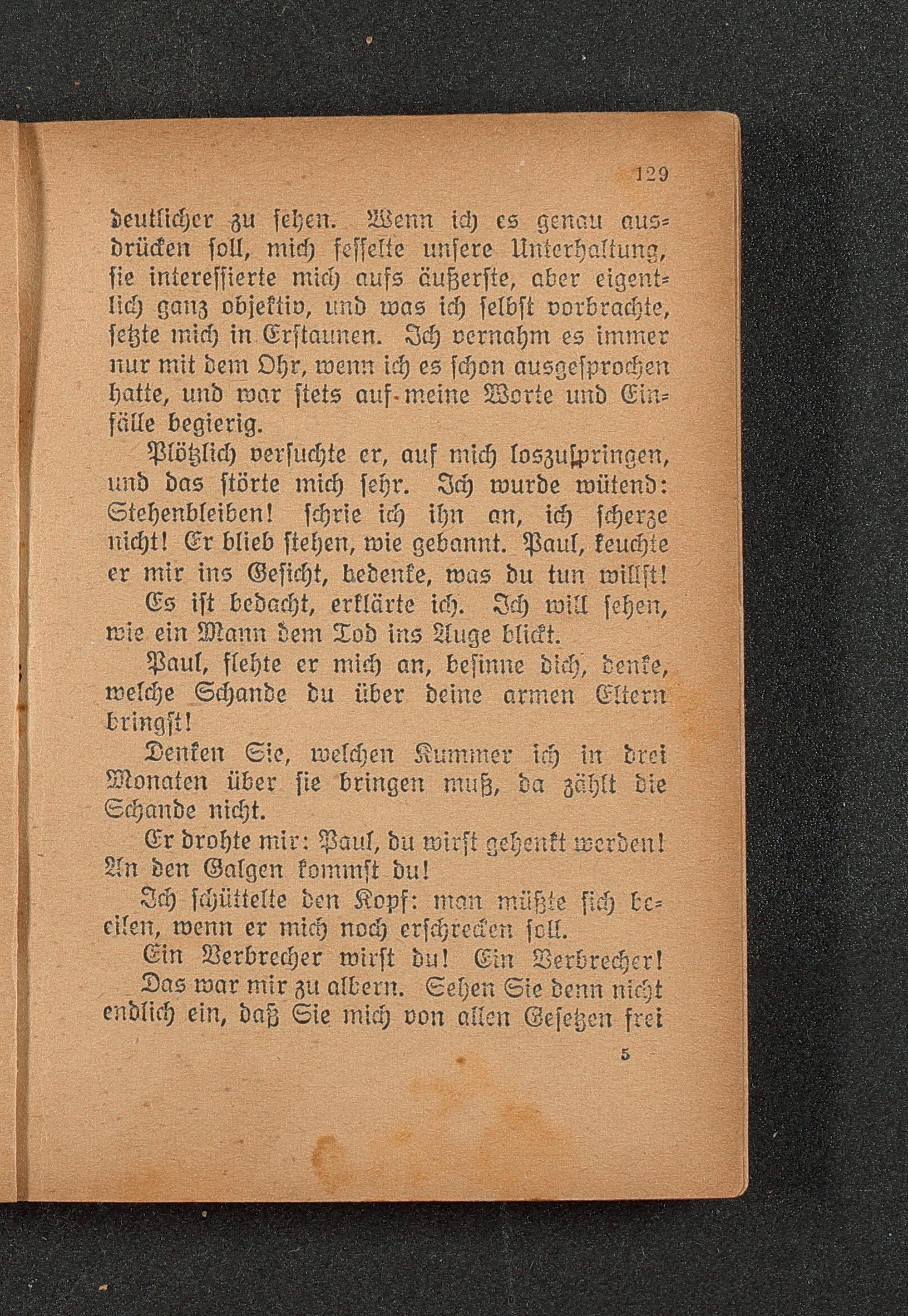 129

deutlicher zu sehen. Wenn ich es genau ausdrücken soll, mich fesselte unsere Unterhaltung, sie interessierte mich aufs äußerste, aber eigentlich ganz objektiv, und was ich selbst vorbrachte, setzte mich in Erstaunen. Ich vernahm es immer nur mit dem Ohr, wenn ich es schon ausgesprochen hatte, und war stets auf meine Worte und Einfälle begierig.

Plötzlich versuchte er, auf mich loszuspringen, und das störte mich sehr. Ich wurde wütend: Stehenbleiben! schrie ich ihn an, ich scherze nicht! Er blieb stehen, wie gebannt. Paul, keuchte er mir ins Gesicht, bedenke, was du tun willst!

Es ist bedacht, erklärte ich. Ich will sehen, wie ein Mann dem Tod ins Auge blickt.

Paul, flehte er mich an, besinne dich, denke, welche Schande du über deine armen Eltern bringst!

Denken Sie, welchen Kummer ich in drei Monaten über sie bringen muß, da zählt die Schande nicht.

Er drohte mir: Paul, du wirst gehenkt werden! An den Galgen kommst du!

Ich schüttelte den Kopf: man müßte sich beeilen, wenn er mich noch erschrecken soll.

Ein Verbrecher wirst du! Ein Verbrecher!

Das war mir zu albern. Sehen Sie denn nicht endlich ein, daß Sie mich von allen Gesetzen frei

5